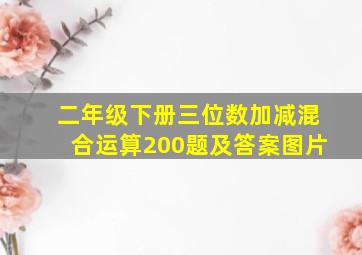 二年级下册三位数加减混合运算200题及答案图片